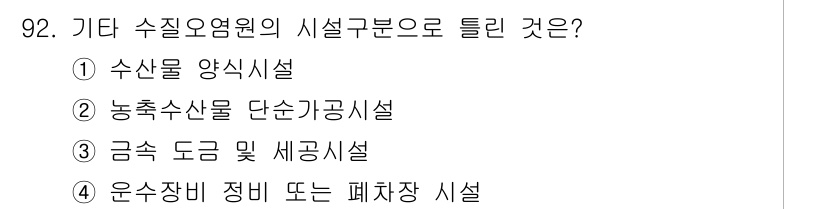 92. 기타 수질오염원의 시설구분으로 틀린 것은?

① 수산물 양식시설

② 농축수산물 단순가공시설

③ 금속 도금 및 세공시설

④ 운수장비 정비 또는 폐차장 시설